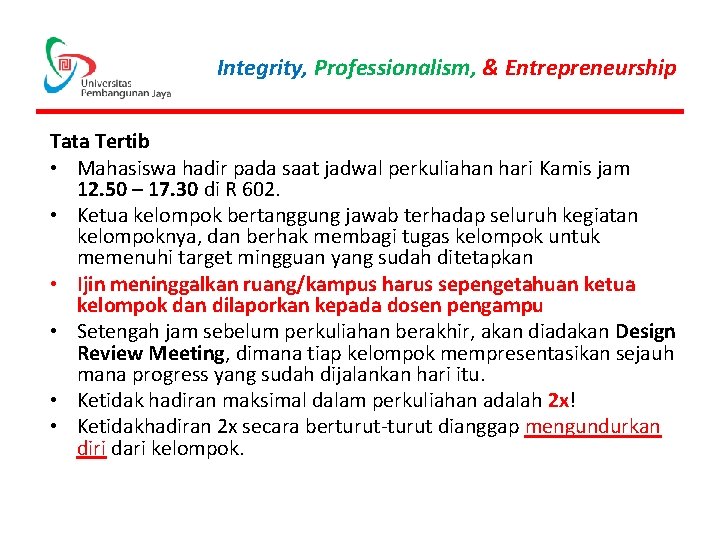 Universitas
Pembangunan Jaya

Integrity, Professionalism, & Entrepreneurship

Tata Tertib

• Mahasiswa hadir pada saat jadwal perkuliahan hari Kamis jam 12.50 – 17.30 di R 602.
• Ketua kelompok bertanggung jawab terhadap seluruh kegiatan kelompoknya, dan berhak membagi tugas kelompok untuk memenuhi target mingguan yang sudah ditetapkan
• Ijin meninggalkan ruang/kampus harus sepengetahuan ketua kelompok dan dilaporkan kepada dosen pengampu
• Setengah jam sebelum perkuliahan berakhir, akan diadakan Design Review Meeting, dimana tiap kelompok mempresentasikan sejauh mana progress yang sudah dijalankan hari itu.
• Ketidak hadiran maksimal dalam perkuliahan adalah 2x!
• Ketidakhadiran 2x secara berturut-turut dianggap mengundurkan diri dari kelompok.